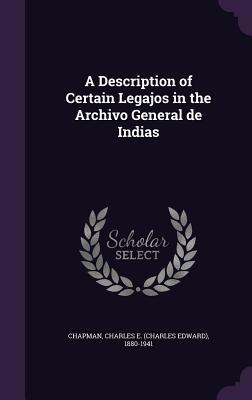 A Description of Certain Legajos in the Archivo General de Indias

Scholar SELECT

CHAPMAN, CHARLES E. (CHARLES EDWARD), 1880-1941